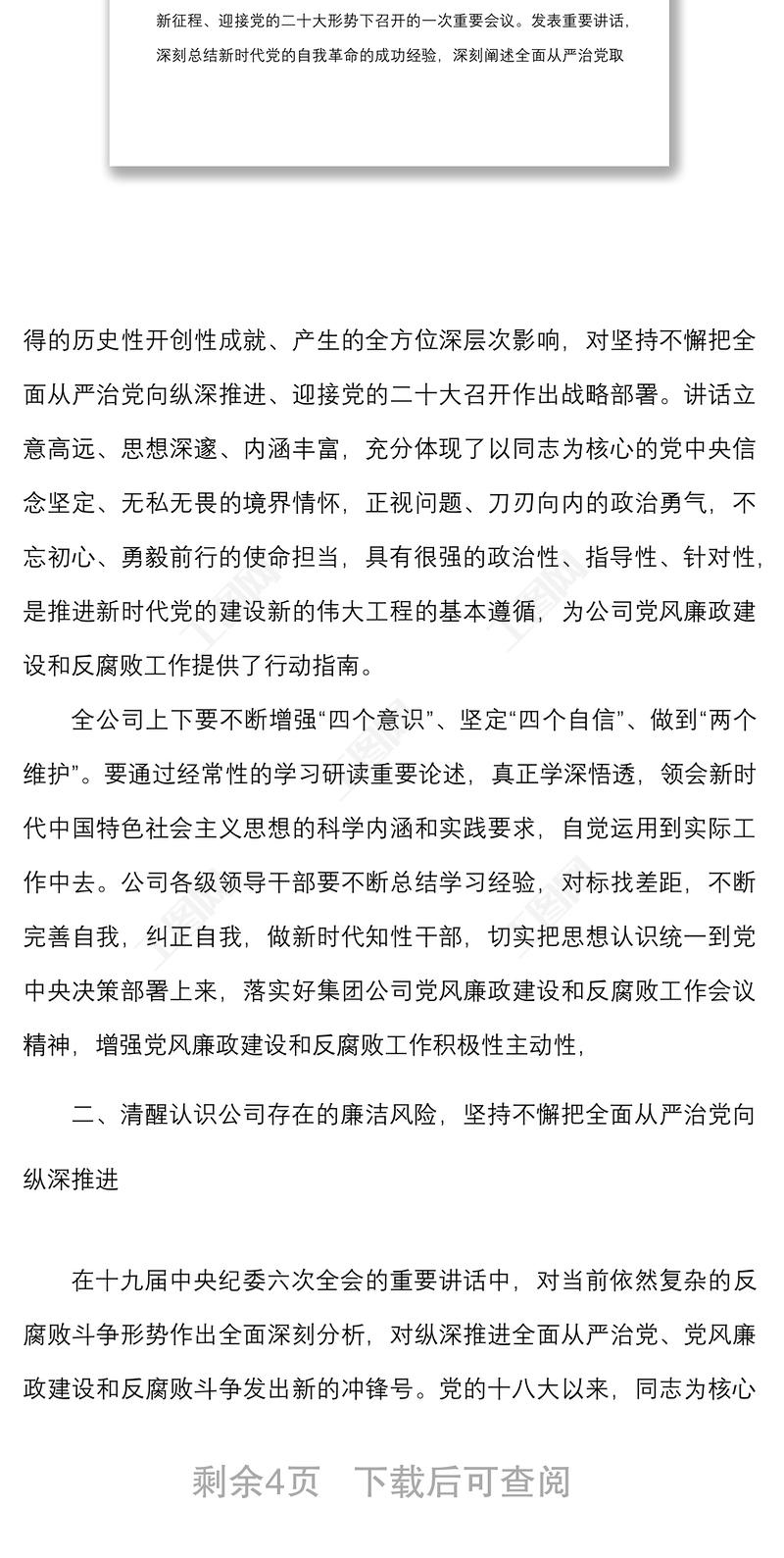 新征程、迎接党的二十大形势下召开的一次重要会议。发表重要讲话，深刻总结新时代党的自我革命的成功经验，深刻阐述全面从严治党取

得的历史性开创性成就、产生的全方位深层次影响，对坚持不懈把全面从严治党向纵深推进、迎接党的二十大召开作出战略部署。讲话立意高远、思想深邃、内涵丰富，充分体现了以同志为核心的党中央信念坚定、无私无畏的境界情怀，正视问题、刀刃向内的政治勇气，不忘初心、勇毅前行的使命担当，具有很强的政治性、指导性、针对性，是推进新时代党的建设新的伟大工程的基本遵循，为公司党风廉政建设和反腐败工作提供了行动指南。

全公司上下要不断增强“四个意识”、坚定“四个自信”、做到“两个维护”。要通过经常性的学习研读重要论述，真正学深悟透，领会新时代中国特色社会主义思想的科学内涵和实践要求，自觉运用到实际工作中去。公司各级领导干部要不断总结学习经验，对标找差距，不断完善自我，纠正自我，做新时代知性干部，切实把思想认识统一到党中央决策部署上来，落实好集团公司党风廉政建设和反腐败工作会议精神，增强党风廉政建设和反腐败工作积极性主动性，

二、清醒认识公司存在的廉洁风险，坚持不懈把全面从严治党向纵深推进

在十九届中央纪委六次全会的重要讲话中，对当前依然复杂的反腐败斗争形势作出全面深刻分析，对纵深推进全面从严治党、党风廉政建设和反腐败斗争发出新的冲锋号。党的十八大以来，同志为核心

剩余4页 下载后可查阅